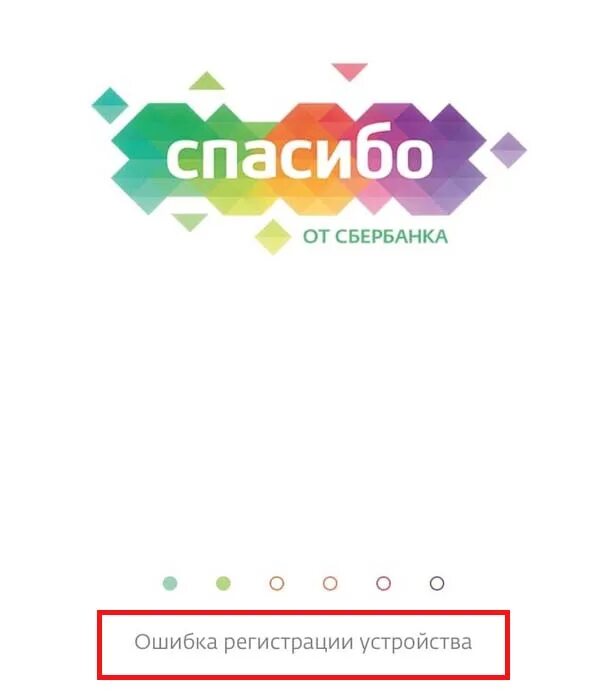 спасибо
ОТ СБЕРБАНКА

Ошибка регистрации устройства